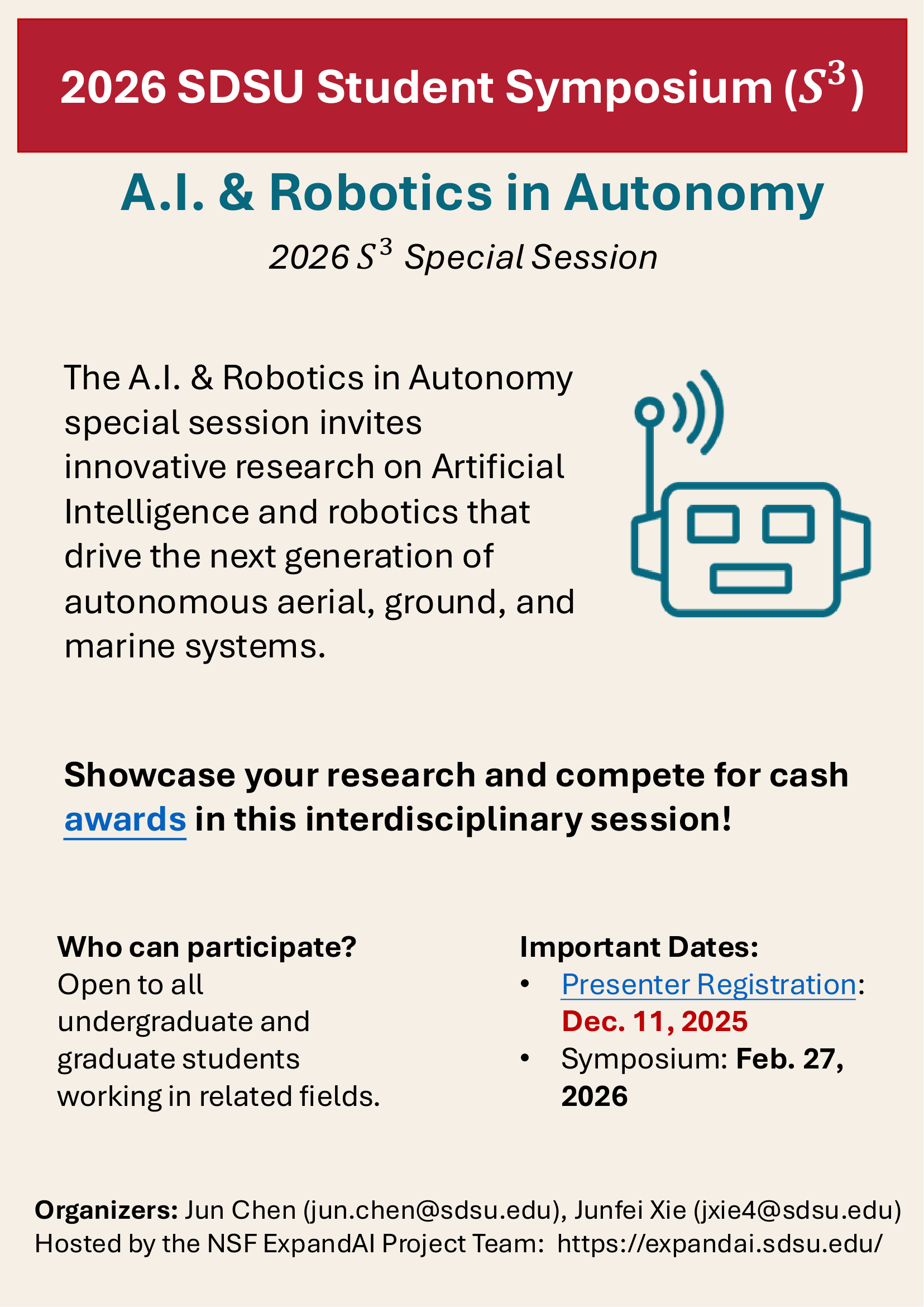 2026 SDSU Student Symposium ($S^3$)

A.I. & Robotics in Autonomy

2026 $S^3$ Special Session

The A.I. & Robotics in Autonomy special session invites innovative research on Artificial Intelligence and robotics that drive the next generation of autonomous aerial, ground, and marine systems.

Showcase your research and compete for cash awards in this interdisciplinary session!

Who can participate?
Open to all undergraduate and graduate students working in related fields.

Important Dates:
• Presenter Registration: Dec. 11, 2025
• Symposium: Feb. 27, 2026

Organizers: Jun Chen (jun.chen@sdsu.edu), Junfei Xie (jxie4@sdsu.edu)
Hosted by the NSF ExpandAI Project Team: https://expandai.sdsu.edu/